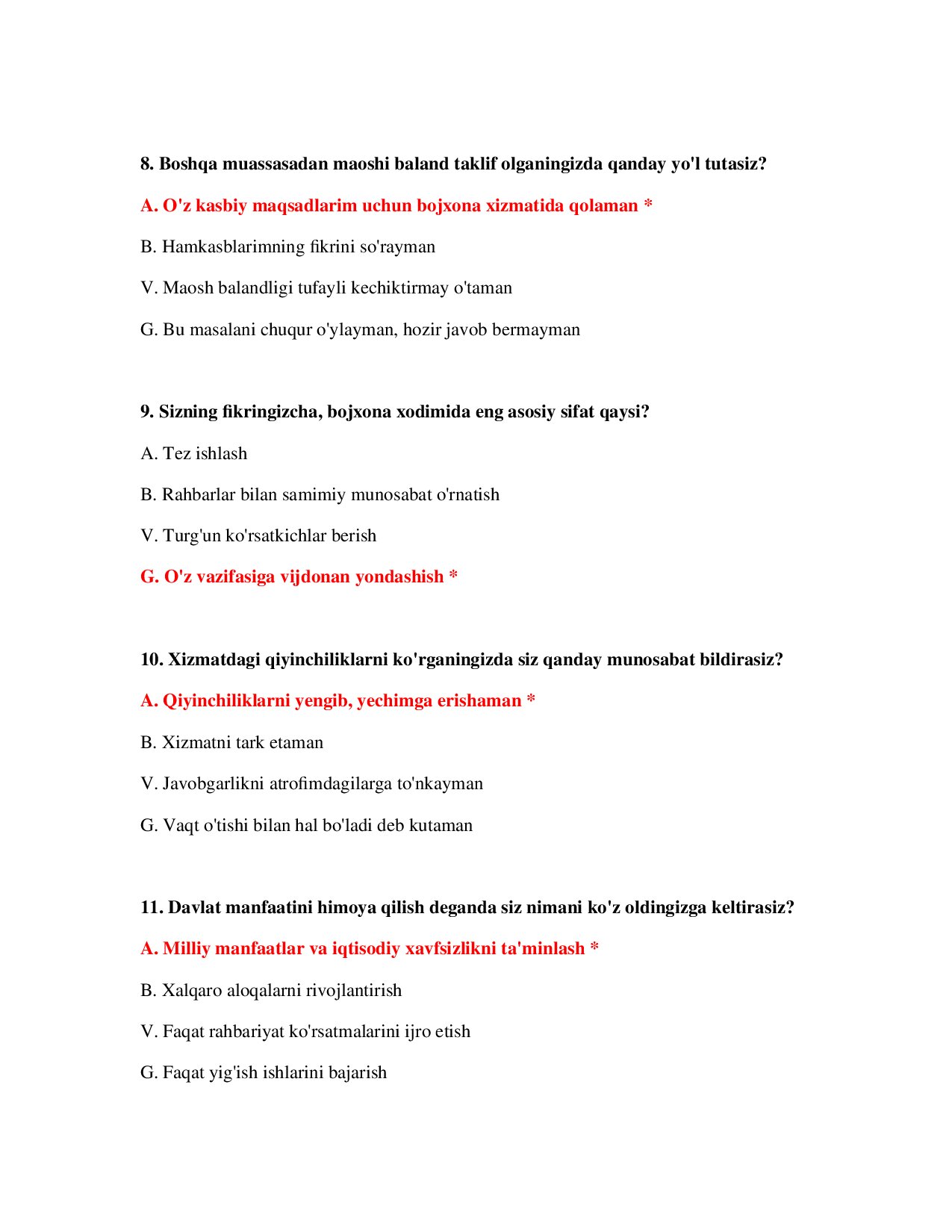 8. Boshqa muassasadan maoshi baland taklif olganingizda qanday yo'l tutasiz?

A. O'z kasbiy maqsadlarim uchun bojxona xizmatida qolaman *

B. Hamkasblarimning fikrini so'rayman

V. Maosh balandligi tufayli kechiktirmay o'taman

G. Bu masalani chuqur o'ylayman, hozir javob bermayman

9. Sizning fikringizcha, bojxona xodimida eng asosiy sifat qaysi?

A. Tez ishlash

B. Rahbarlar bilan samimiy munosabat o'rnatish

V. Turg'un ko'rsatkichlar berish

G. O'z vazifasiga vijdonan yondashish *

10. Xizmatdagi qiyinchiliklarni ko'rganingizda siz qanday munosabat bildirasiz?

A. Qiyinchiliklarni yengib, yechimga erishaman *

B. Xizmatni tark etaman

V. Javobgarlikni atrofimdagilarga to'nkayman

G. Vaqt o'tishi bilan hal bo'ladi deb kutaman

11. Davlat manfaatini himoya qilish deganda siz nimani ko'z oldingizga keltirasiz?

A. Milliy manfaatlar va iqtisodiy xavfsizlikni ta'minlash *

B. Xalqaro aloqalarni rivojlantirish

V. Faqat rahbariyat ko'rsatmalarini ijro etish

G. Faqat yig'ish ishlarini bajarish